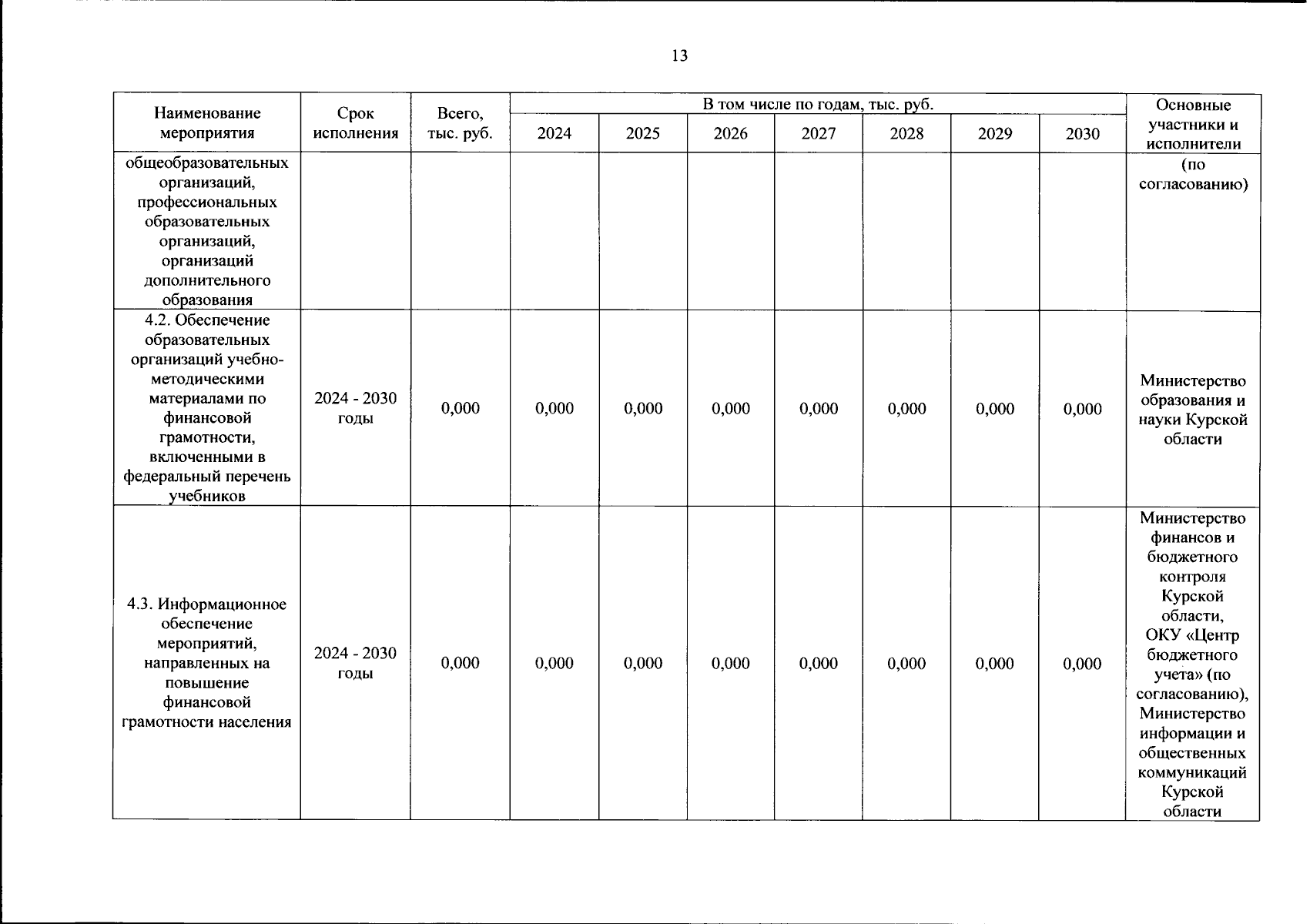 13

| Наименование мероприятия | Срок исполнения | Всего, тыс. руб. | В том числе по годам, тыс. руб. | | | | | | | Основные участники и исполнители |
|---|---|---|---|---|---|---|---|---|---|---|
| | | | 2024 | 2025 | 2026 | 2027 | 2028 | 2029 | 2030 | |
| общеобразовательных организаций, профессиональных образовательных организаций, организаций дополнительного образования | | | | | | | | | | (по согласованию) |
| 4.2. Обеспечение образовательных организаций учебно-методическими материалами по финансовой грамотности, включенными в федеральный перечень учебников | 2024 - 2030 годы | 0,000 | 0,000 | 0,000 | 0,000 | 0,000 | 0,000 | 0,000 | 0,000 | Министерство образования и науки Курской области |
| 4.3. Информационное обеспечение мероприятий, направленных на повышение финансовой грамотности населения | 2024 - 2030 годы | 0,000 | 0,000 | 0,000 | 0,000 | 0,000 | 0,000 | 0,000 | 0,000 | Министерство финансов и бюджетного контроля Курской области, ОКУ «Центр бюджетного учета» (по согласованию), Министерство информации и общественных коммуникаций Курской области |